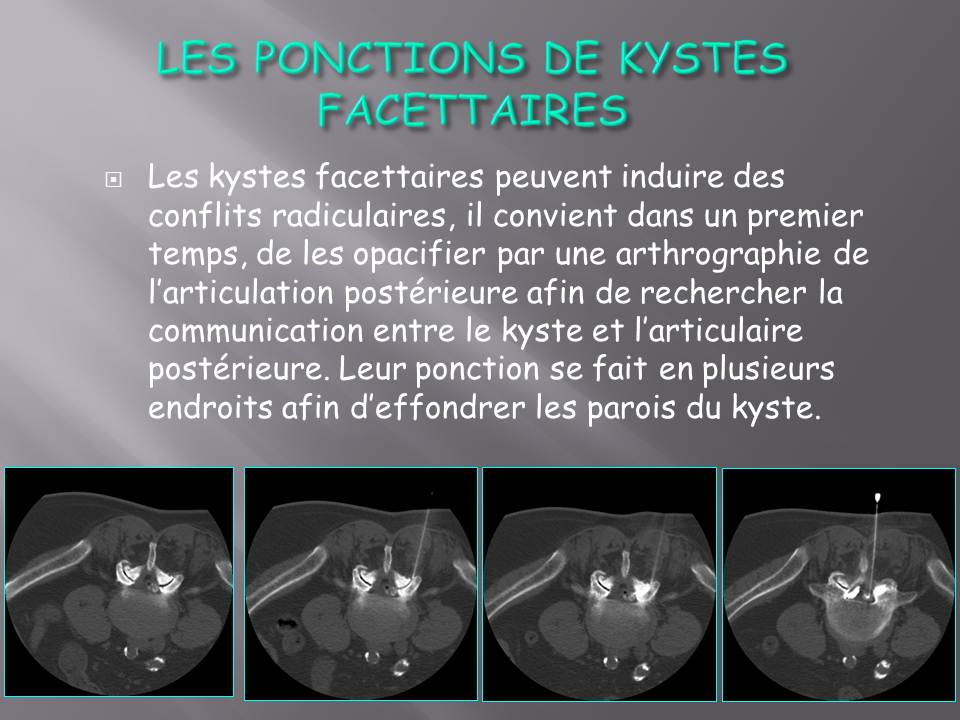 LES PONCTIONS DE KYSTES FACETTAIRES

Les kystes facettaires peuvent induire des conflits radiculaires, il convient dans un premier temps, de les opacifier par une arthrographie de l'articulation postérieure afin de rechercher la communication entre le kyste et l'articulaire postérieure. Leur ponction se fait en plusieurs endroits afin d'effondrer les parois du kyste.